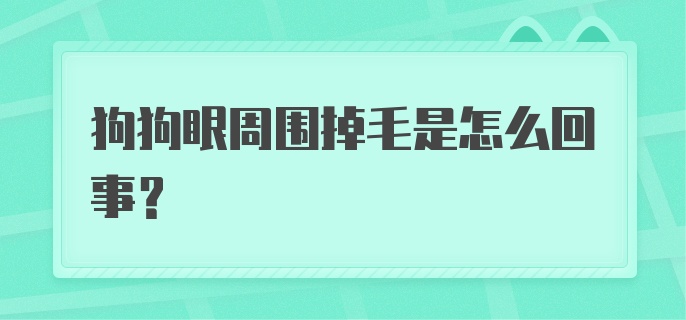 狗狗眼周围掉毛是怎么回事？